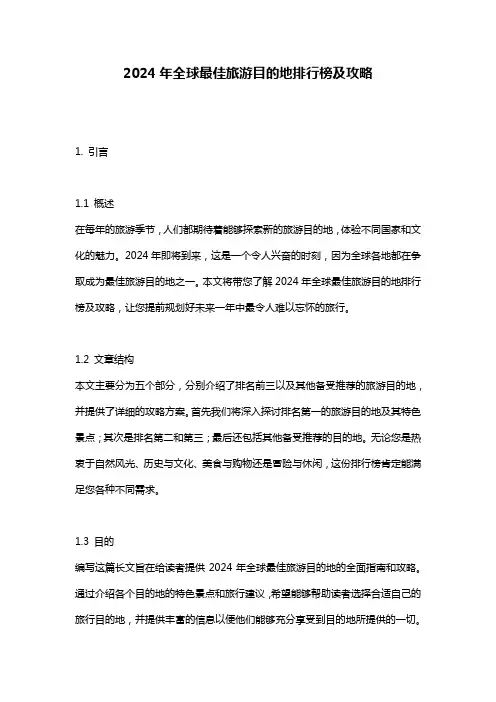 2024 年全球最佳旅游目的地排行榜及攻略

1. 引言

1.1 概述
在每年的旅游季节，人们都期待着能够探索新的旅游目的地，体验不同国家和文化的魅力。2024 年即将到来，这是一个令人兴奋的时刻，因为全球各地都在争取成为最佳旅游目的地之一。本文将带您了解 2024 年全球最佳旅游目的地排行榜及攻略，让您提前规划好未来一年中最令人难以忘怀的旅行。

1.2 文章结构
本文主要分为五个部分，分别介绍了排名前三以及其他备受推荐的旅游目的地，并提供了详细的攻略方案。首先我们将深入探讨排名第一的旅游目的地及其特色景点；其次是排名第二和第三；最后还包括其他备受推荐的目的地。无论您是热衷于自然风光、历史与文化、美食与购物还是冒险与休闲，这份排行榜肯定能满足您各种不同需求。

1.3 目的
编写这篇长文旨在给读者提供 2024 年全球最佳旅游目的地的全面指南和攻略。通过介绍各个目的地的特色景点和旅行建议，希望能够帮助读者选择合适自己的旅行目的地，并提供丰富的信息以便他们能够充分享受到目的地所提供的一切。